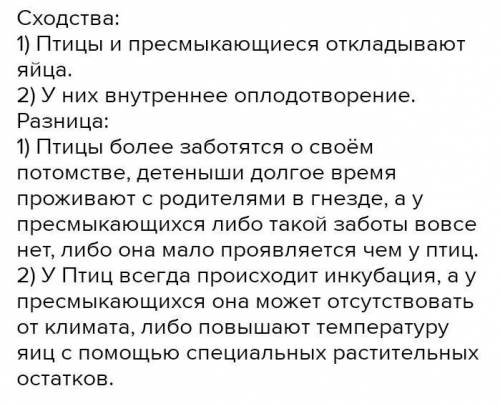 Сходства:
1) Птицы и пресмыкающиеся откладывают яйца.
2) У них внутреннее оплодотворение.
Разница:
1) Птицы более заботятся о своём потомстве, детеныши долгое время проживают с родителями в гнезде, а у пресмыкающихся либо такой заботы вовсе нет, либо она мало проявляется чем у птиц.
2) У Птиц всегда происходит инкубация, а у пресмыкающихся она может отсутствовать от климата, либо повышают температуру яиц с помощью специальных растительных остатков.